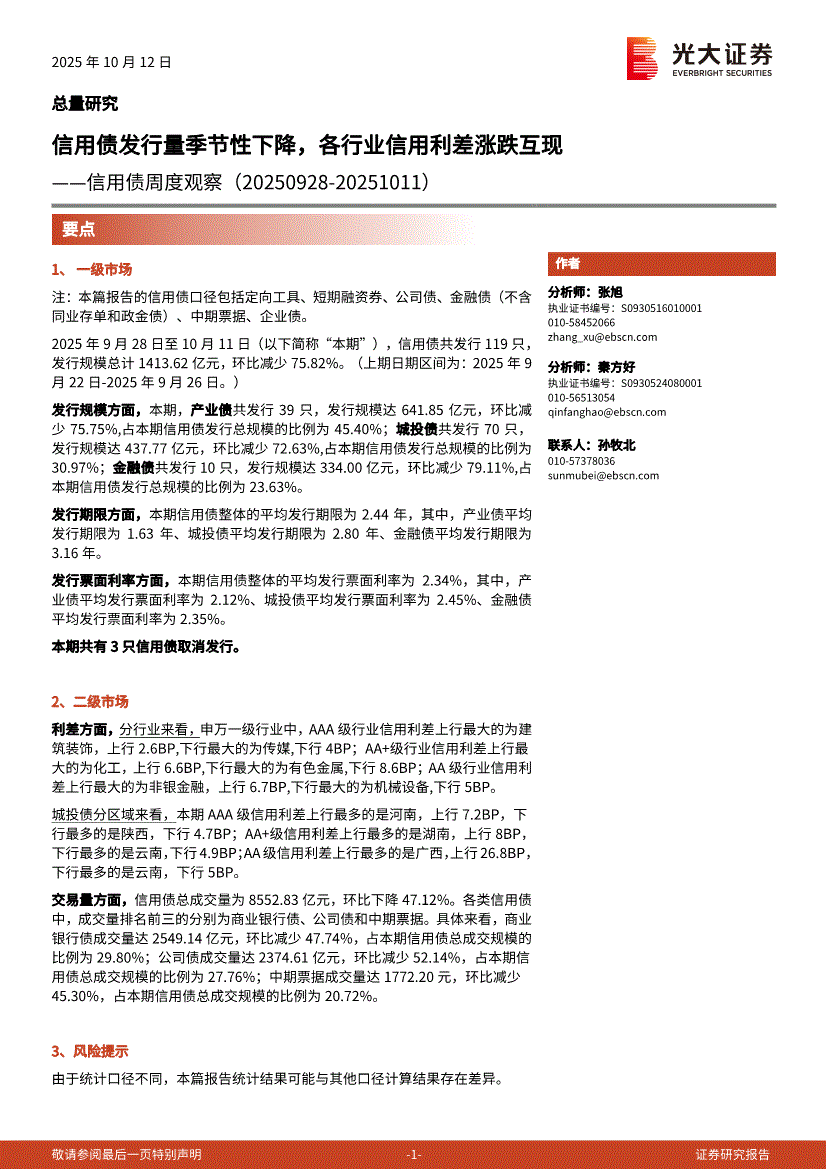 2025 年 10 月 12 日

光大证券
EVERBRIGHT SECURITIES

总量研究

信用债发行量季节性下降，各行业信用利差涨跌互现

——信用债周度观察（20250928-20251011）

要点

1、一级市场

注：本篇报告的信用债口径包括定向工具、短期融资券、公司债、金融债（不含同业存单和政金债）、中期票据、企业债。

2025 年 9 月 28 日至 10 月 11 日（以下简称“本期”），信用债共发行 119 只，发行规模总计 1413.62 亿元，环比减少 75.82%。（上期日期区间为：2025 年 9 月 22 日-2025 年 9 月 26 日。）

发行规模方面，本期，产业债共发行 39 只，发行规模达 641.85 亿元，环比减少 75.75%,占本期信用债发行总规模的比例为 45.40%；城投债共发行 70 只，发行规模达 437.77 亿元，环比减少 72.63%,占本期信用债发行总规模的比例为 30.97%；金融债共发行 10 只，发行规模达 334.00 亿元，环比减少 79.11%,占本期信用债发行总规模的比例为 23.63%。

发行期限方面，本期信用债整体的平均发行期限为 2.44 年，其中，产业债平均发行期限为 1.63 年、城投债平均发行期限为 2.80 年、金融债平均发行期限为 3.16 年。

发行票面利率方面，本期信用债整体的平均发行票面利率为 2.34%，其中，产业债平均发行票面利率为 2.12%、城投债平均发行票面利率为 2.45%、金融债平均发行票面利率为 2.35%。

本期共有 3 只信用债取消发行。

2、二级市场

利差方面，分行业来看，申万一级行业中，AAA 级行业信用利差上行最大的为建筑装饰，上行 2.6BP,下行最大的为传媒，下行 4BP；AA+级行业信用利差上行最大的为化工，上行 6.6BP,下行最大的为有色金属,下行 8.6BP；AA 级行业信用利差上行最大的为非银金融，上行 6.7BP,下行最大的为机械设备,下行 5BP。

城投债分区域来看，本期 AAA 级信用利差上行最多的是河南，上行 7.2BP，下行最多的是陕西，下行 4.7BP；AA+级信用利差上行最多的是湖南，上行 8BP，下行最多的是云南，下行 4.9BP；AA 级信用利差上行最多的是广西，上行 26.8BP，下行最多的是云南，下行 5BP。

交易量方面，信用债总成交量为 8552.83 亿元，环比下降 47.12%。各类信用债中，成交量排名前三的分别为商业银行债、公司债和中期票据。具体来看，商业银行债成交量达 2549.14 亿元，环比减少 47.74%，占本期信用债总成交规模的比例为 29.80%；公司债成交量达 2374.61 亿元，环比减少 52.14%，占本期信用债总成交规模的比例为 27.76%；中期票据成交量达 1772.20 元，环比减少 45.30%，占本期信用债总成交规模的比例为 20.72%。

3、风险提示

由于统计口径不同，本篇报告统计结果可能与其他口径计算结果存在差异。

作者

分析师：张旭
执业证书编号：S0930516010001
010-58452066
zhang_xu@ebscn.com

分析师：秦方好
执业证书编号：S0930524080001
010-56513054
qinfanghao@ebscn.com

联系人：孙牧北
010-57378036
sunmubei@ebscn.com

敬请参阅最后一页特别声明 -1- 证券研究报告